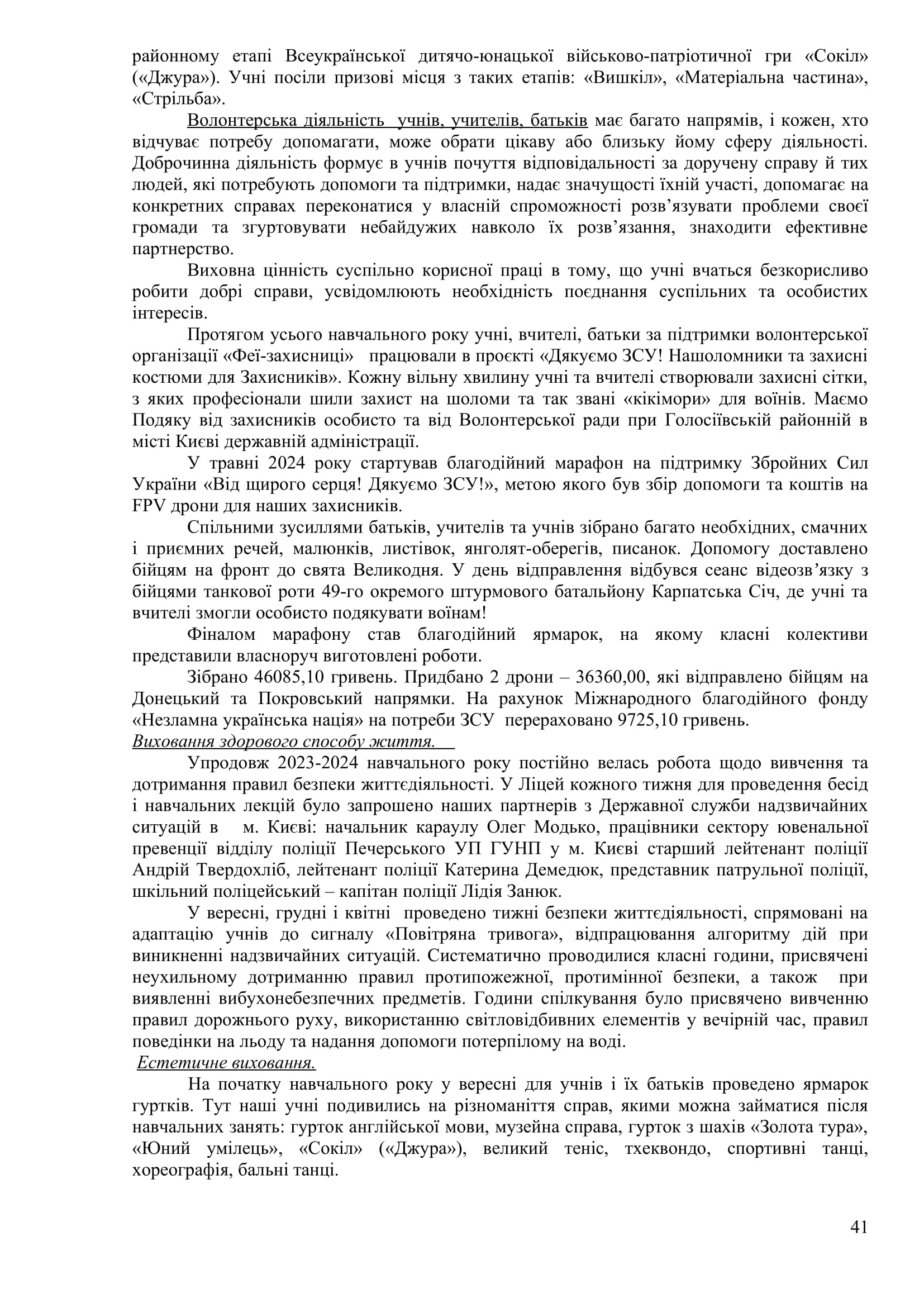 районному етапі Всеукраїнської дитячо-юнацької військово-патріотичної гри «Сокіл» («Джура»). Учні посіли призові місця з таких етапів: «Вишкіл», «Матеріальна частина», «Стрільба».

Волонтерська діяльність учнів, учителів, батьків має багато напрямів, і кожен, хто відчуває потребу допомагати, може обрати цікаву або близьку йому сферу діяльності. Доброчинна діяльність формує в учнів почуття відповідальності за доручену справу й тих людей, які потребують допомоги та підтримки, надає значущості їхній участі, допомагає на конкретних справах переконатися у власній спроможності розв'язувати проблеми своєї громади та згуртовувати небайдужих навколо їх розв'язання, знаходити ефективне партнерство.

Виховна цінність суспільно корисної праці в тому, що учні вчаться безкорисливо робити добрі справи, усвідомлюють необхідність поєднання суспільних та особистих інтересів.

Протягом усього навчального року учні, вчителі, батьки за підтримки волонтерської організації «Феї-захисниці» працювали в проєкті «Дякуємо ЗСУ! Нашоломники та захисні костюми для Захисників». Кожну вільну хвилину учні та вчителі створювали захисні сітки, з яких професіонали шили захист на шоломи та так звані «кікімори» для воїнів. Маємо Подяку від захисників особисто та від Волонтерської ради при Голосіївській районній в місті Києві державній адміністрації.

У травні 2024 року стартував благодійний марафон на підтримку Збройних Сил України «Від щирого серця! Дякуємо ЗСУ!», метою якого був збір допомоги та коштів на FPV дрони для наших захисників.

Спільними зусиллями батьків, учителів та учнів зібрано багато необхідних, смачних і приємних речей, малюнків, листівок, янголят-оберегів, писанок. Допомогу доставлено бійцям на фронт до свята Великодня. У день відправлення відбувся сеанс відеозв'язку з бійцями танкової роти 49-го окремого штурмового батальйону Карпатська Січ, де учні та вчителі змогли особисто подякувати воїнам!

Фіналом марафону став благодійний ярмарок, на якому класні колективи представили власноруч виготовлені роботи.

Зібрано 46085,10 гривень. Придбано 2 дрони – 36360,00, які відправлено бійцям на Донецький та Покровський напрямки. На рахунок Міжнародного благодійного фонду «Незламна українська нація» на потреби ЗСУ перераховано 9725,10 гривень.

Виховання здорового способу життя.

Упродовж 2023-2024 навчального року постійно велась робота щодо вивчення та дотримання правил безпеки життєдіяльності. У Ліцей кожного тижня для проведення бесід і навчальних лекцій було запрошено наших партнерів з Державної служби надзвичайних ситуацій в м. Києві: начальник караулу Олег Модько, працівники сектору ювенальної превенції відділу поліції Печерського УП ГУНП у м. Києві старший лейтенант поліції Андрій Твердохліб, лейтенант поліції Катерина Демедюк, представник патрульної поліції, шкільний поліцейський – капітан поліції Лідія Занюк.

У вересні, грудні і квітні проведено тижні безпеки життєдіяльності, спрямовані на адаптацію учнів до сигналу «Повітряна тривога», відпрацювання алгоритму дій при виникненні надзвичайних ситуацій. Систематично проводилися класні години, присвячені неухильному дотриманню правил протипожежної, протимінної безпеки, а також при виявленні вибухонебезпечних предметів. Години спілкування було присвячено вивченню правил дорожнього руху, використанню світловідбивних елементів у вечірній час, правил поведінки на льоду та надання допомоги потерпілому на воді.

Естетичне виховання.

На початку навчального року у вересні для учнів і їх батьків проведено ярмарок гуртків. Тут наші учні подивились на різноманіття справ, якими можна займатися після навчальних занять: гурток англійської мови, музейна справа, гурток з шахів «Золота тура», «Юний умілець», «Сокіл» («Джура»), великий теніс, тхеквондо, спортивні танці, хореографія, бальні танці.

41